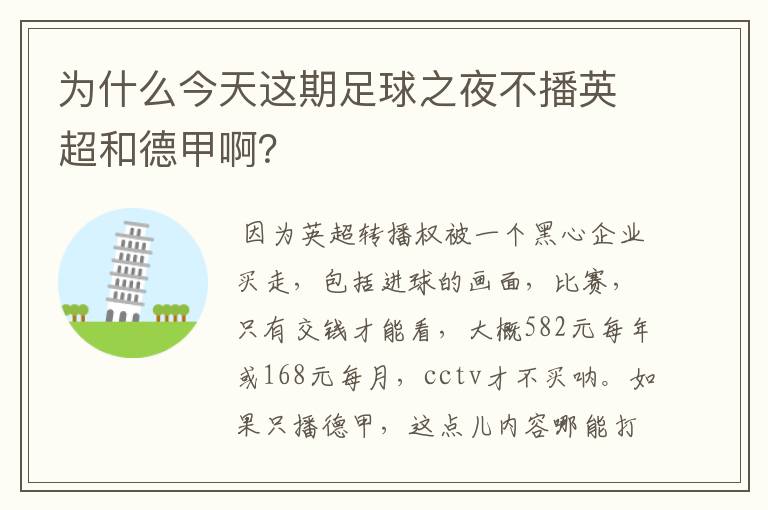 为什么今天这期足球之夜不播英超和德甲啊?

因为英超转播权被一个黑心企业买走，包括进球的画面，比赛，只有交钱才能看，大概582元每年或168元每月，cctv才不买呐。如果只播德甲，这点儿内容哪能打